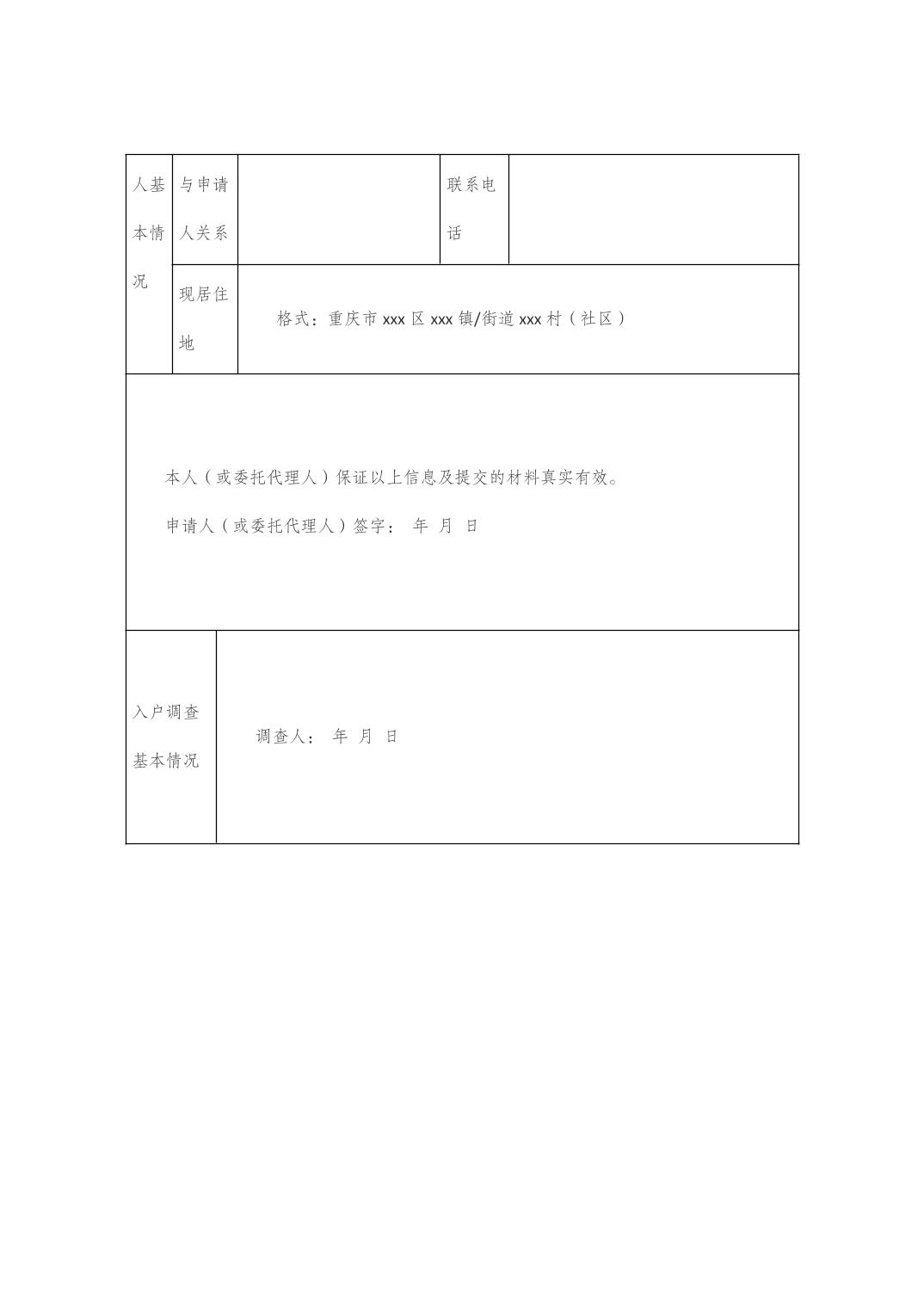 | 人基本情况 | 与申请人关系 | | 联系电话 | |
|---|---|---|---|---|
| | 现居住地 | 格式：重庆市 xxx 区 xxx 镇/街道 xxx 村（社区） | | |

本人（或委托代理人）保证以上信息及提交的材料真实有效。

申请人（或委托代理人）签字： 年 月 日

| 入户调查基本情况 | 调查人： 年 月 日 |
|---|---|